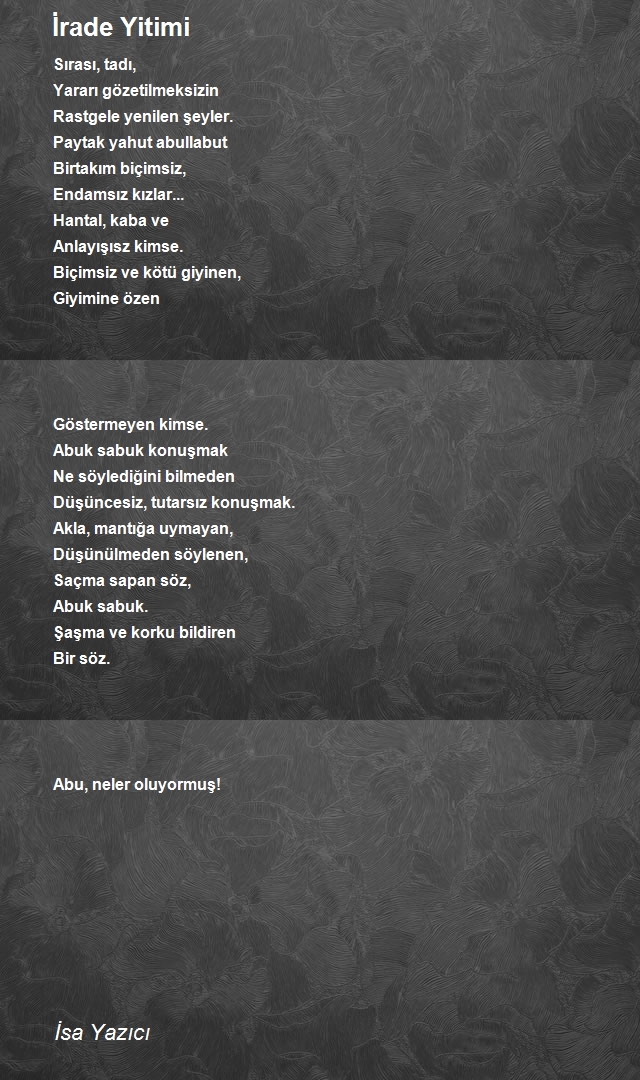 İrade Yitimi

Sırası, tadı,
Yararı gözetilmeksizin
Rastgele yenilen şeyler.
Paytak yahut abullabut
Birtakım biçimsiz,
Endamsız kızlar...
Hantal, kaba ve
Anlayışısz kimse.
Biçimsiz ve kötü giyinen,
Giyimine özen

Göstermeyen kimse.
Abuk sabuk konuşmak
Ne söylediğini bilmeden
Düşüncesiz, tutarsız konuşmak.
Akla, mantığa uymayan,
Düşünülmeden söylenen,
Saçma sapan söz,
Abuk sabuk.
Şaşma ve korku bildiren
Bir söz.

Abu, neler oluyormuş!

İsa Yazıcı